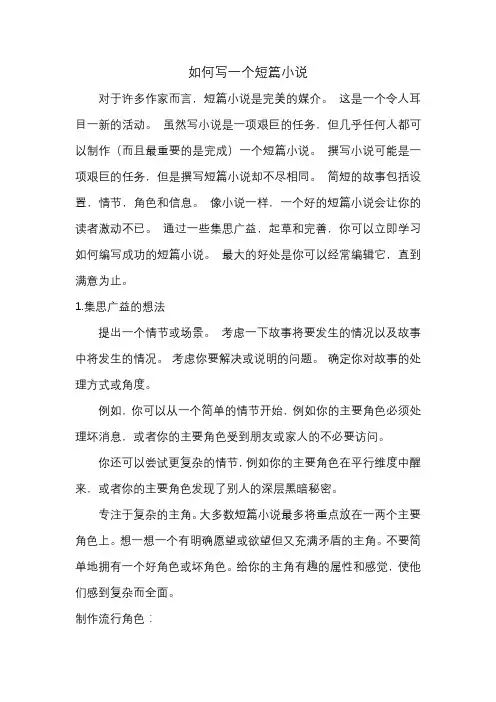 如何写一个短篇小说

对于许多作家而言，短篇小说是完美的媒介。 这是一个令人耳目一新的活动。 虽然写小说是一项艰巨的任务，但几乎任何人都可以制作（而且最重要的是完成）一个短篇小说。 撰写小说可能是一项艰巨的任务，但是撰写短篇小说却不尽相同。 简短的故事包括设置，情节，角色和信息。 像小说一样，一个好的短篇小说会让你的读者激动不已。 通过一些集思广益，起草和完善，你可以立即学习如何编写成功的短篇小说。 最大的好处是你可以经常编辑它，直到满意为止。

1.集思广益的想法

提出一个情节或场景。 考虑一下故事将要发生的情况以及故事中将发生的情况。 考虑你要解决或说明的问题。 确定你对故事的处理方式或角度。

例如，你可以从一个简单的情节开始，例如你的主要角色必须处理坏消息，或者你的主要角色受到朋友或家人的不必要访问。

你还可以尝试更复杂的情节，例如你的主要角色在平行维度中醒来，或者你的主要角色发现了别人的深层黑暗秘密。

专注于复杂的主角。大多数短篇小说最多将重点放在一两个主要角色上。想一想一个有明确愿望或欲望但又充满矛盾的主角。不要简单地拥有一个好角色或坏角色。给你的主角有趣的属性和感觉，使他们感到复杂而全面。

制作流行角色：